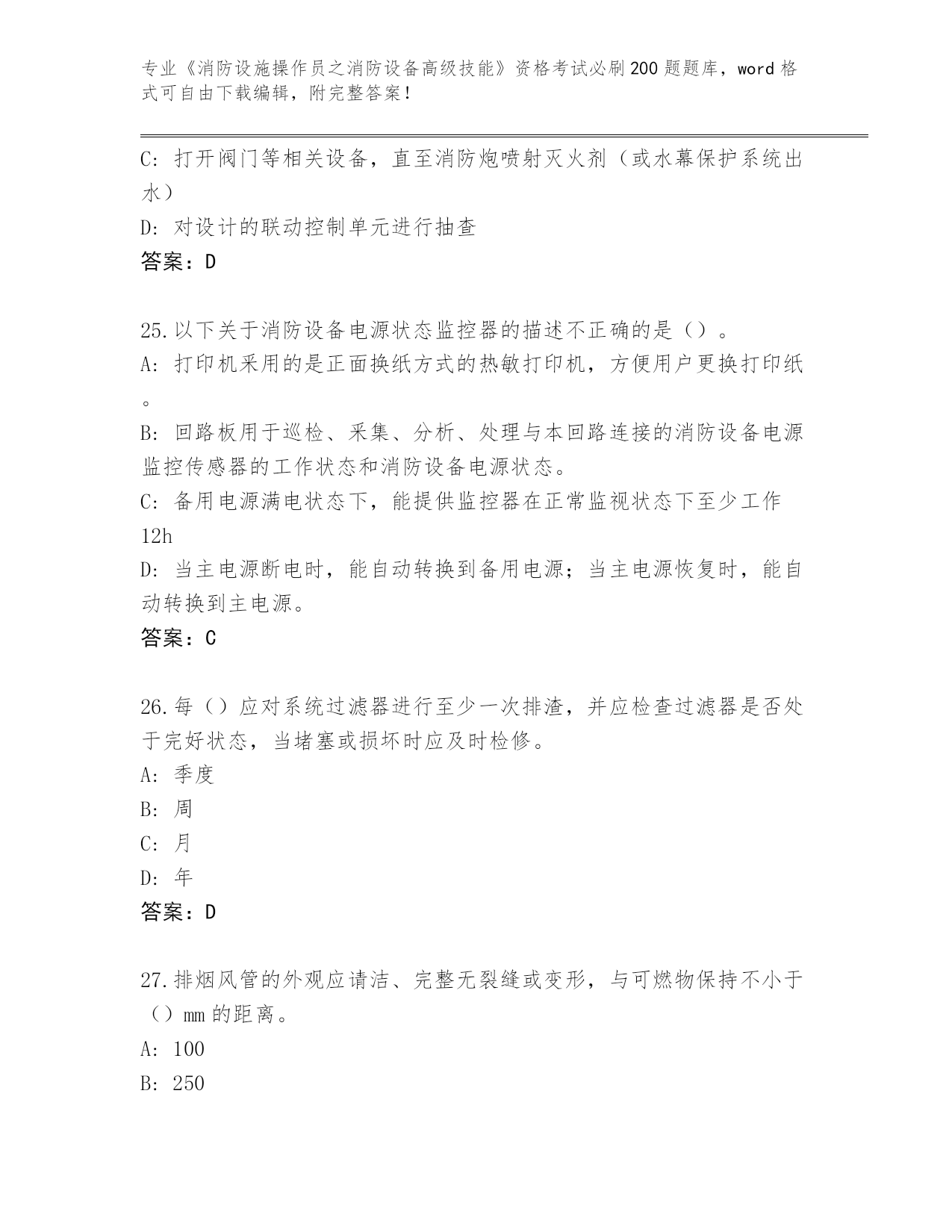 专业《消防设施操作员之消防设备高级技能》资格考试必刷200题题库，word格式可自由下载编辑，附完整答案！

C: 打开阀门等相关设备，直至消防炮喷射灭火剂（或水幕保护系统出水）
D: 对设计的联动控制单元进行抽查
答案：D

25.以下关于消防设备电源状态监控器的描述不正确的是（）。
A: 打印机采用的是正面换纸方式的热敏打印机，方便用户更换打印纸。
B: 回路板用于巡检、采集、分析、处理与本回路连接的消防设备电源监控传感器的工作状态和消防设备电源状态。
C: 备用电源满电状态下，能提供监控器在正常监视状态下至少工作12h
D: 当主电源断电时，能自动转换到备用电源；当主电源恢复时，能自动转换到主电源。
答案：C

26.每（）应对系统过滤器进行至少一次排渣，并应检查过滤器是否处于完好状态，当堵塞或损坏时应及时检修。
A: 季度
B: 周
C: 月
D: 年
答案：D

27.排烟风管的外观应请洁、完整无裂缝或变形，与可燃物保持不小于（）mm的距离。
A: 100
B: 250